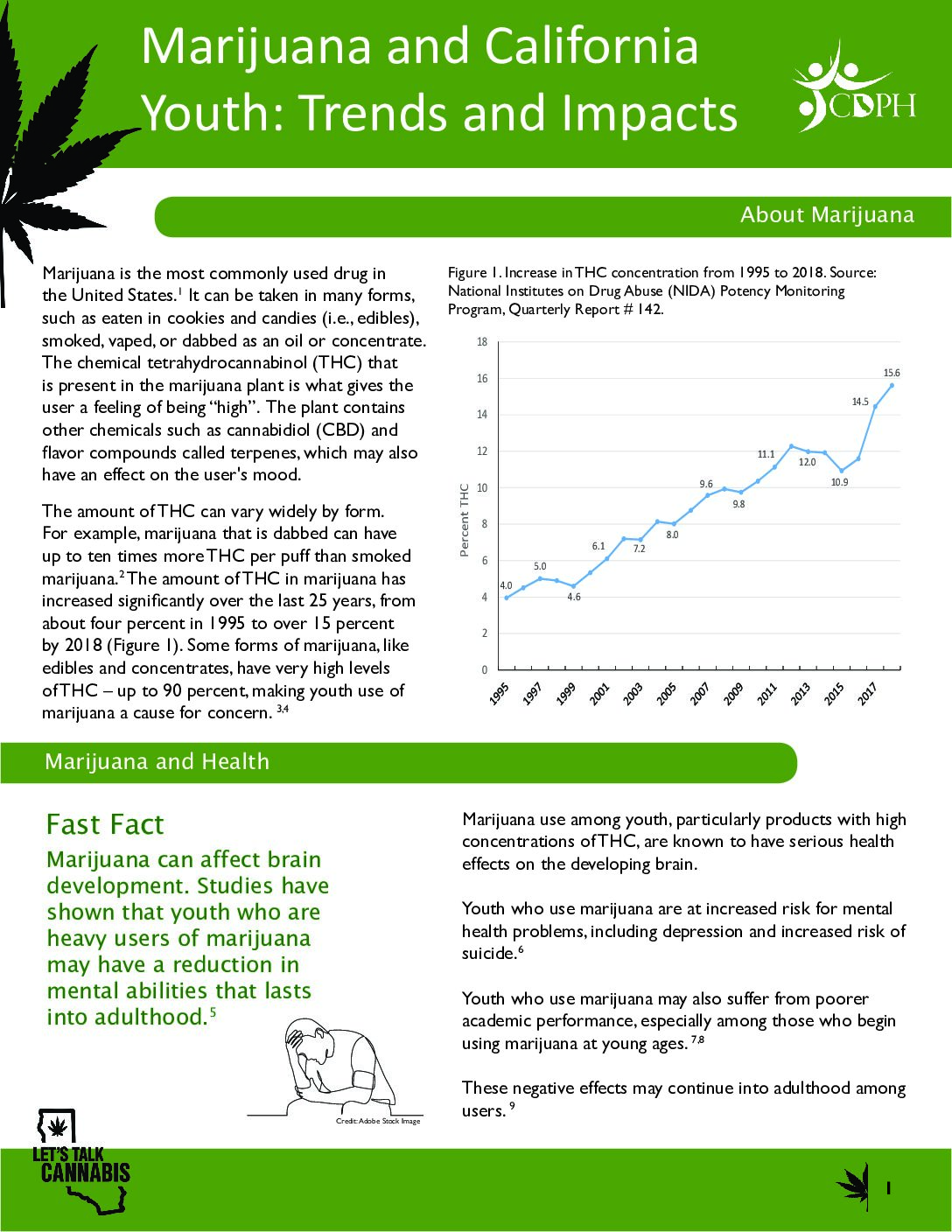 Marijuana and California Youth: Trends and Impacts

CDPH

About Marijuana

Marijuana is the most commonly used drug in the United States.$^1$ It can be taken in many forms, such as eaten in cookies and candies (i.e., edibles), smoked, vaped, or dabbed as an oil or concentrate. The chemical tetrahydrocannabinol (THC) that is present in the marijuana plant is what gives the user a feeling of being "high". The plant contains other chemicals such as cannabidiol (CBD) and flavor compounds called terpenes, which may also have an effect on the user's mood.

The amount of THC can vary widely by form. For example, marijuana that is dabbed can have up to ten times more THC per puff than smoked marijuana.$^2$ The amount of THC in marijuana has increased significantly over the last 25 years, from about four percent in 1995 to over 15 percent by 2018 (Figure 1). Some forms of marijuana, like edibles and concentrates, have very high levels of THC – up to 90 percent, making youth use of marijuana a cause for concern. $^{3,4}$

Figure 1. Increase in THC concentration from 1995 to 2018. Source: National Institutes on Drug Abuse (NIDA) Potency Monitoring Program, Quarterly Report # 142.

Percent THC
18
16
14
12
10
8
6
4
2
0
4.0
5.0
4.6
6.1
7.2
8.0
9.6
9.8
11.1
12.0
10.9
14.5
15.6
1995
1997
1999
2001
2003
2005
2007
2009
2011
2013
2015
2017

Marijuana and Health

Fast Fact
Marijuana can affect brain development. Studies have shown that youth who are heavy users of marijuana may have a reduction in mental abilities that lasts into adulthood.$^5$

Credit: Adobe Stock Image

Marijuana use among youth, particularly products with high concentrations of THC, are known to have serious health effects on the developing brain.

Youth who use marijuana are at increased risk for mental health problems, including depression and increased risk of suicide.$^6$

Youth who use marijuana may also suffer from poorer academic performance, especially among those who begin using marijuana at young ages. $^{7,8}$

These negative effects may continue into adulthood among users. $^9$

LET'S TALK CANNABIS

1